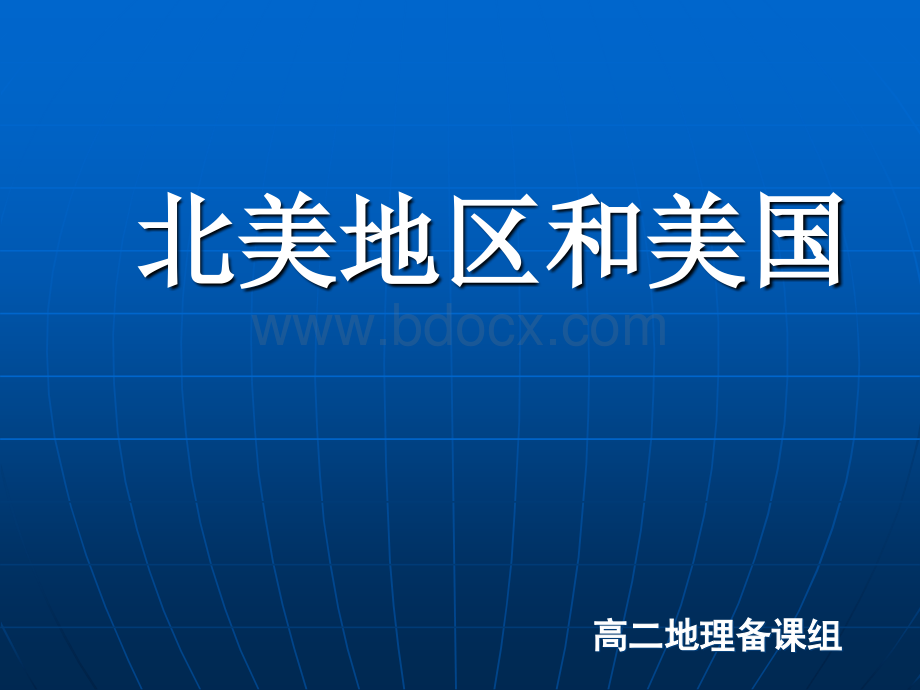 北美地区和美国

www.bdocx.com

高二地理备课组